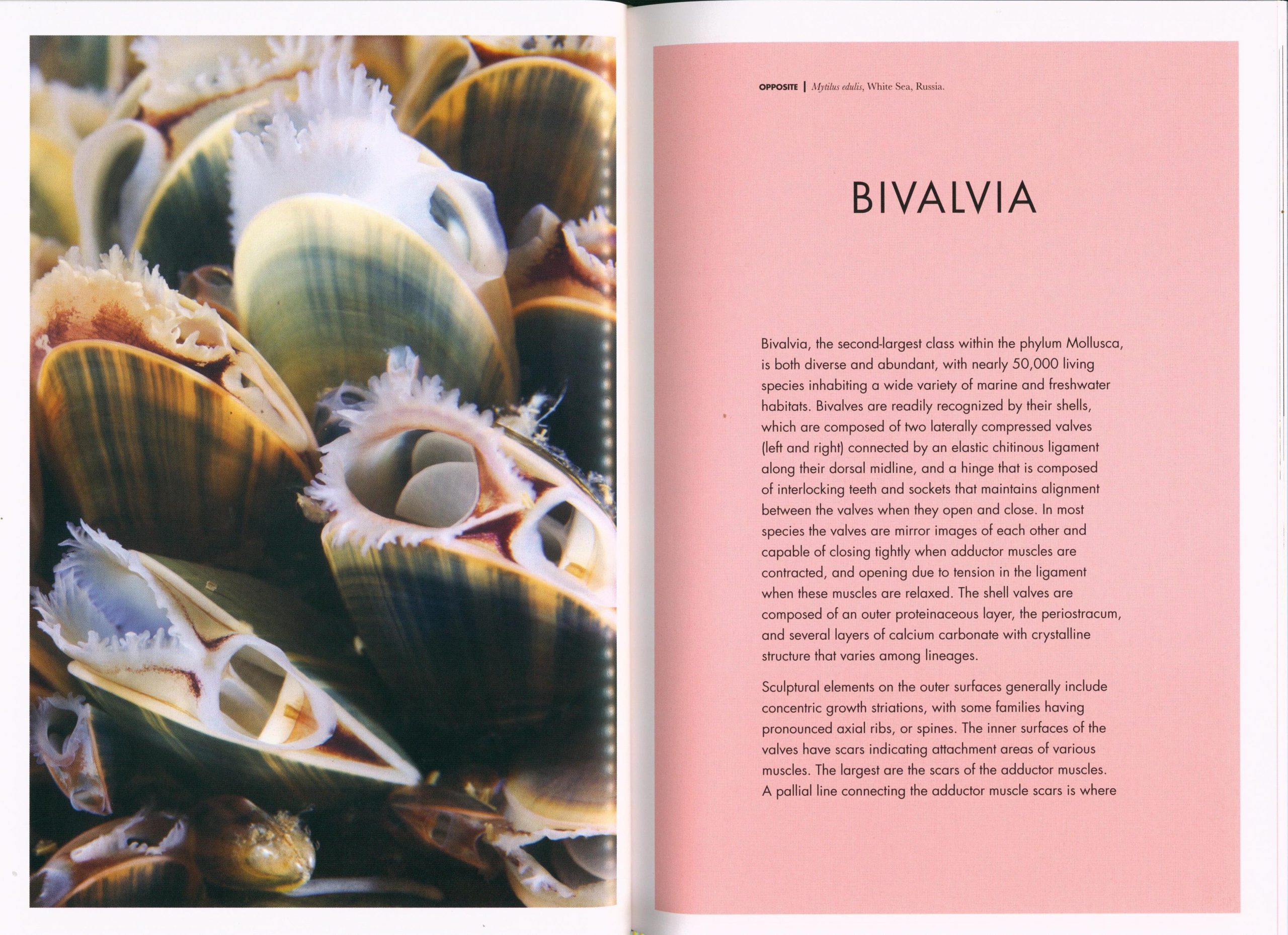 OPPOSITE | Mytilus edulis, White Sea, Russia.

BIVALVIA

Bivalvia, the second-largest class within the phylum Mollusca, is both diverse and abundant, with nearly 50,000 living species inhabiting a wide variety of marine and freshwater habitats. Bivalves are readily recognized by their shells, which are composed of two laterally compressed valves (left and right) connected by an elastic chitinous ligament along their dorsal midline, and a hinge that is composed of interlocking teeth and sockets that maintains alignment between the valves when they open and close. In most species the valves are mirror images of each other and capable of closing tightly when adductor muscles are contracted, and opening due to tension in the ligament when these muscles are relaxed. The shell valves are composed of an outer proteinaceous layer, the periostracum, and several layers of calcium carbonate with crystalline structure that varies among lineages.

Sculptural elements on the outer surfaces generally include concentric growth striations, with some families having pronounced axial ribs, or spines. The inner surfaces of the valves have scars indicating attachment areas of various muscles. The largest are the scars of the adductor muscles. A pallial line connecting the adductor muscle scars is where